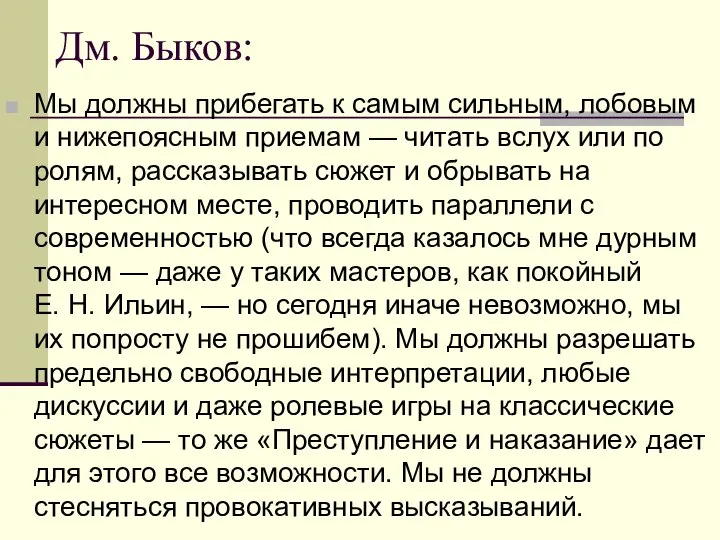 Дм. Быков:

Мы должны прибегать к самым сильным, лобовым и нижепоясным приемам — читать вслух или по ролям, рассказывать сюжет и обрывать на интересном месте, проводить параллели с современностью (что всегда казалось мне дурным тоном — даже у таких мастеров, как покойный Е. Н. Ильин, — но сегодня иначе невозможно, мы их попросту не прошибем). Мы должны разрешать предельно свободные интерпретации, любые дискуссии и даже ролевые игры на классические сюжеты — то же «Преступление и наказание» дает для этого все возможности. Мы не должны стесняться провокативных высказываний.